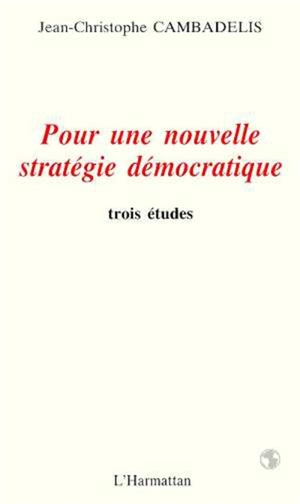 Jean-Christophe CAMBADELIS

Pour une nouvelle stratégie démocratique

trois études

L'Harmattan